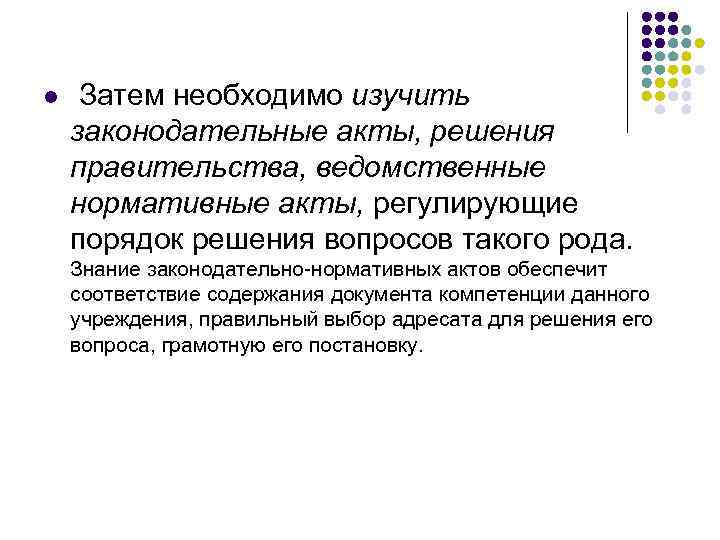 Затем необходимо изучить законодательные акты, решения правительства, ведомственные нормативные акты, регулирующие порядок решения вопросов такого рода. Знание законодательно-нормативных актов обеспечит соответствие содержания документа компетенции данного учреждения, правильный выбор адресата для решения его вопроса, грамотную его постановку.